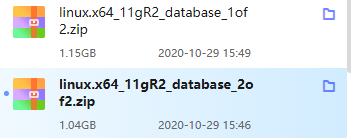 linux.x64_11gR2_database_1of2.zip

1.15GB 2020-10-29 15:49

linux.x64_11gR2_database_2of2.zip

1.04GB 2020-10-29 15:46